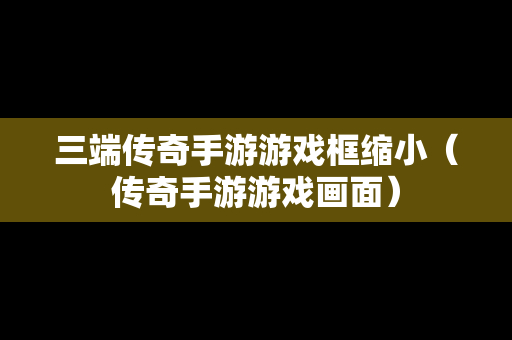 三端传奇手游游戏框缩小（传奇手游游戏画面）